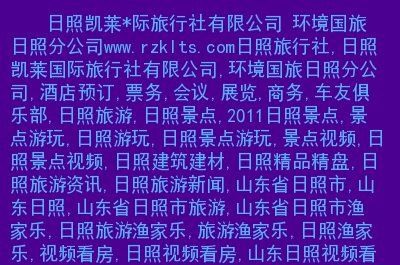 日照凯莱*际旅行社有限公司 环境国旅日照分公司www.rzklts.com日照旅行社,日照凯莱国际旅行社有限公司,环境国旅日照分公司,酒店预订,票务,会议,展览,商务,车友俱乐部,日照旅游,日照景点,2011日照景点,景点游玩,日照游玩,日照景点游玩,景点视频,日照景点视频,日照建筑建材,日照精品精盘,日照旅游资讯,日照旅游新闻,山东省日照市,山东日照,山东省日照市旅游,山东省日照市渔家乐,日照旅游渔家乐,旅游渔家乐,日照渔家乐,视频看房,日照视频看房,山东日照视频看